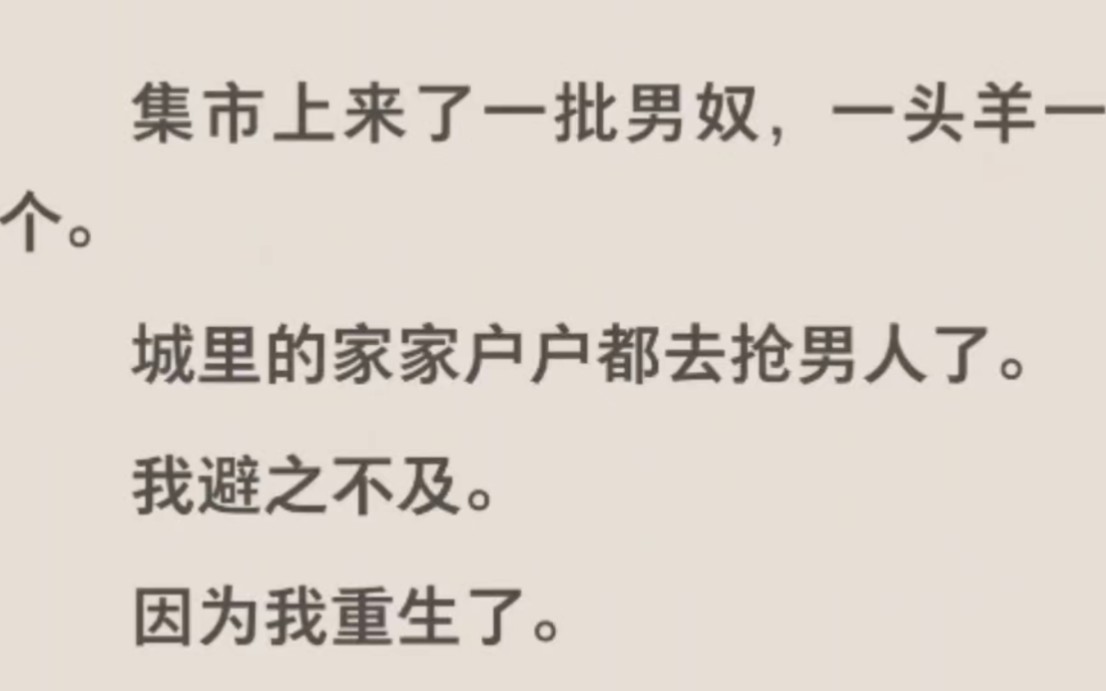 集市上来了一批男奴，一头羊一个。

城里的家家户户都去抢男人了。

我避之不及。

因为我重生了。